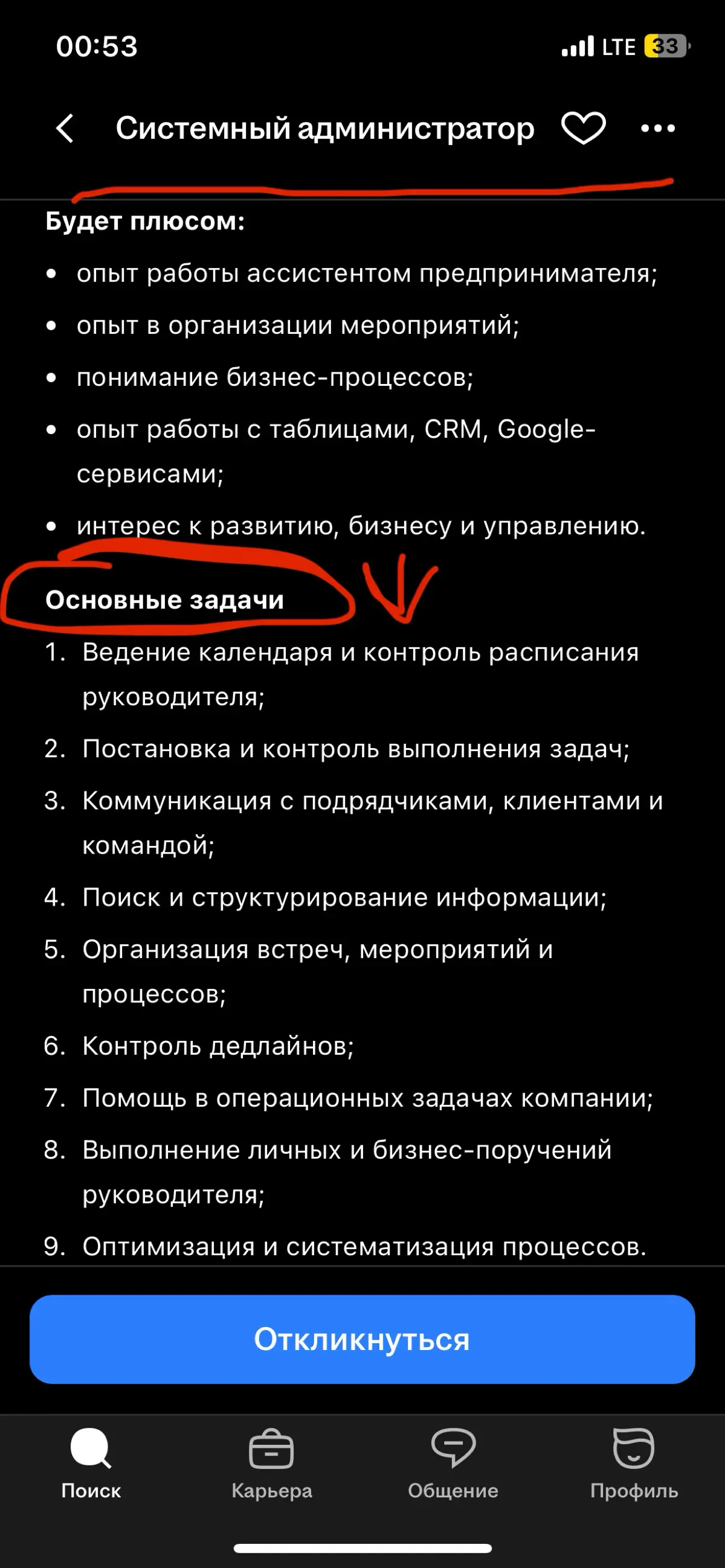 00:53
LTE 33

Системный администратор

Будет плюсом:
• опыт работы ассистентом предпринимателя;
• опыт в организации мероприятий;
• понимание бизнес-процессов;
• опыт работы с таблицами, CRM, Google-сервисами;
• интерес к развитию, бизнесу и управлению.

Основные задачи
1. Ведение календаря и контроль расписания руководителя;
2. Постановка и контроль выполнения задач;
3. Коммуникация с подрядчиками, клиентами и командой;
4. Поиск и структурирование информации;
5. Организация встреч, мероприятий и процессов;
6. Контроль дедлайнов;
7. Помощь в операционных задачах компании;
8. Выполнение личных и бизнес-поручений руководителя;
9. Оптимизация и систематизация процессов.

Откликнуться

Поиск
Карьера
Общение
Профиль